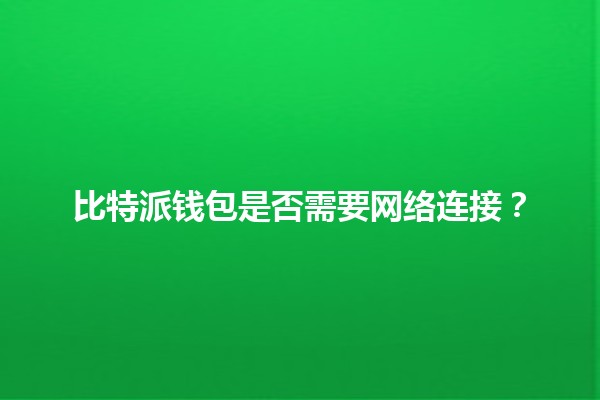 比特派钱包是否需要网络连接？